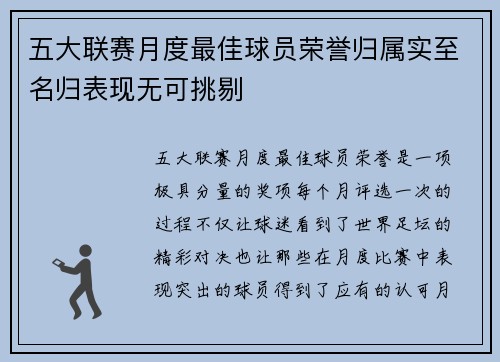 五大联赛月度最佳球员荣誉归属实至名归表现无可挑剔

五大联赛月度最佳球员荣誉是一项极具分量的奖项每个月评选一次的过程不仅让球迷看到了世界足坛的精彩对决也让那些在月度比赛中表现突出的球员得到了应有的认可月